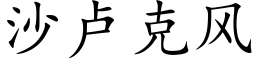 沙卢克风